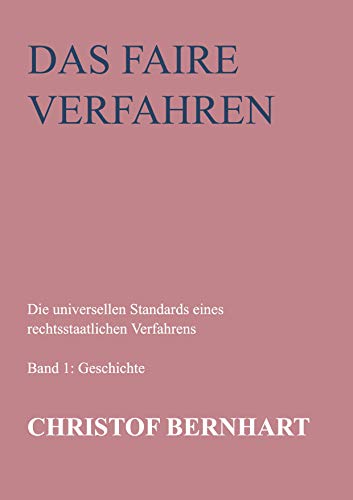 DAS FAIRE VERFAHREN

Die universellen Standards eines rechtsstaatlichen Verfahrens

Band 1: Geschichte

CHRISTOF BERNHART